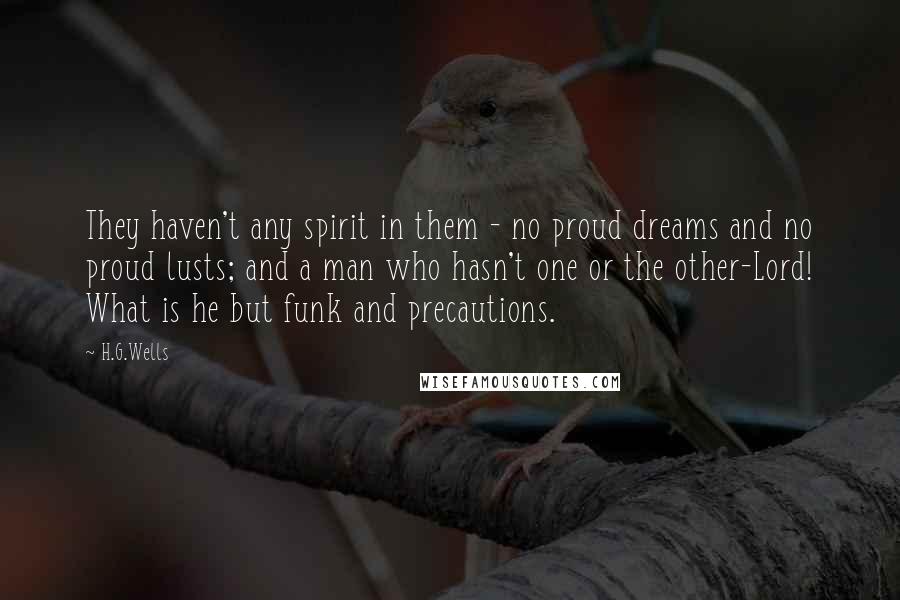 They haven't any spirit in them - no proud dreams and no proud lusts; and a man who hasn't one or the other-Lord! What is he but funk and precautions.

~ H.G.Wells

WISEFAMOUSQUOTES.COM